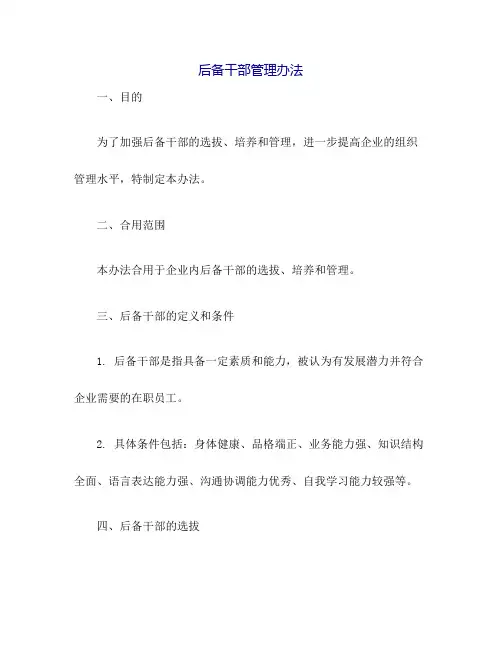 后备干部管理办法

一、目的

为了加强后备干部的选拔、培养和管理，进一步提高企业的组织管理水平，特制定本办法。

二、合用范围

本办法合用于企业内后备干部的选拔、培养和管理。

三、后备干部的定义和条件

1. 后备干部是指具备一定素质和能力，被认为有发展潜力并符合企业需要的在职员工。

2. 具体条件包括：身体健康、品格端正、业务能力强、知识结构全面、语言表达能力强、沟通协调能力优秀、自我学习能力较强等。

四、后备干部的选拔